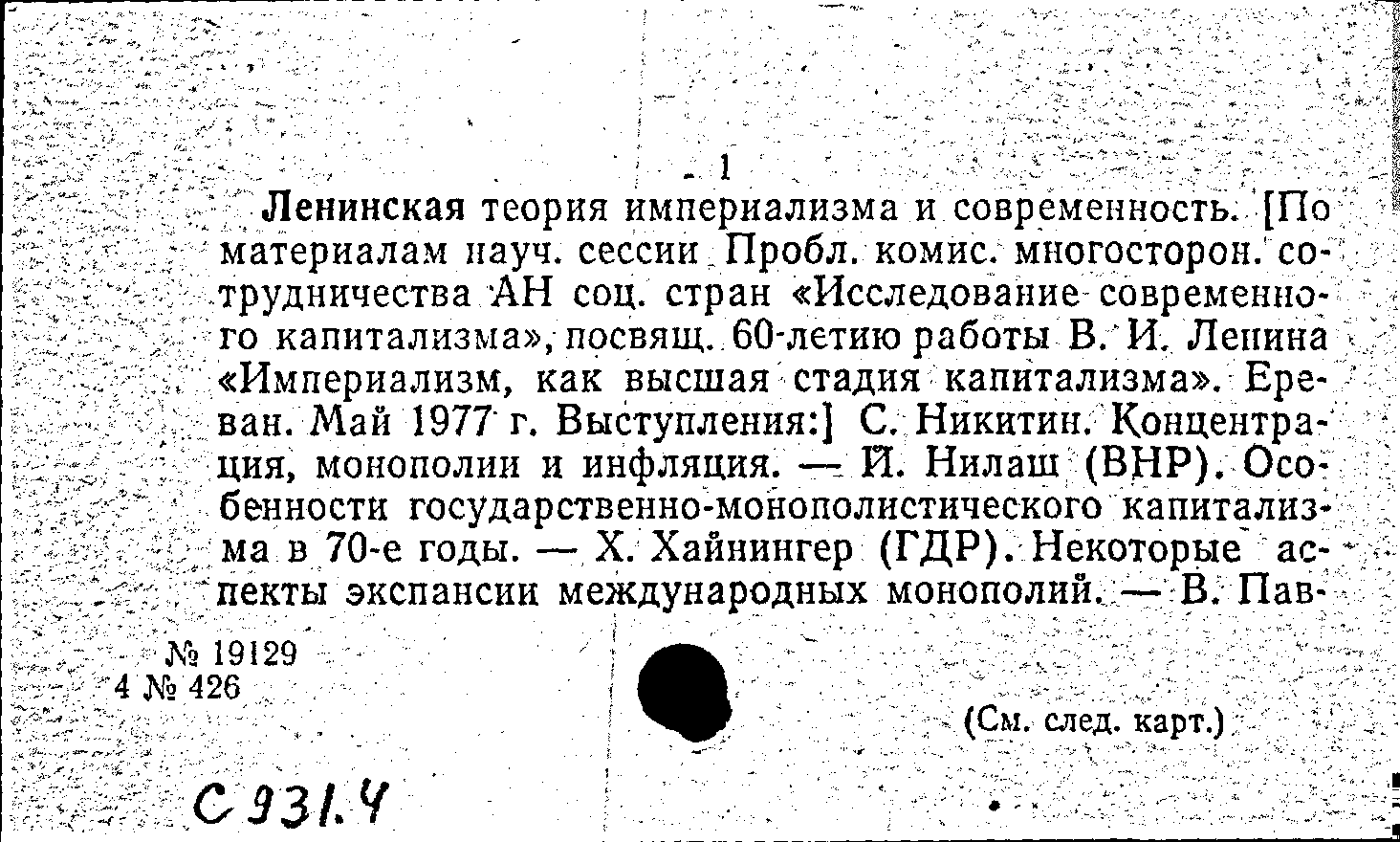 1

Ленинская теория империализма и современность. [По материалам науч. сессии Пробл. комис. многосторон. сотрудничества АН соц. стран «Исследование современного капитализма», посвящ. 60-летию работы В. И. Ленина «Империализм, как высшая стадия капитализма». Ереван. Май 1977 г. Выступления:] С. Никитин. Концентрация, монополии и инфляция. — Й. Нилаш (ВНР). Особенности государственно-монополистического капитализма в 70-е годы. — Х. Хайнингер (ГДР). Некоторые аспекты экспансии международных монополий. — В. Пав-

№ 19129
4 № 426

(См. след. карт.)

С 931.4